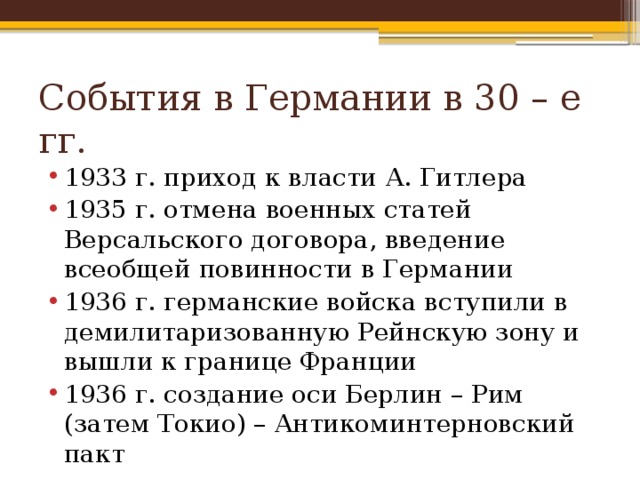 События в Германии в 30 – е гг.

• 1933 г. приход к власти А. Гитлера
• 1935 г. отмена военных статей Версальского договора, введение всеобщей повинности в Германии
• 1936 г. германские войска вступили в демилитаризованную Рейнскую зону и вышли к границе Франции
• 1936 г. создание оси Берлин – Рим (затем Токио) – Антикоминтерновский пакт